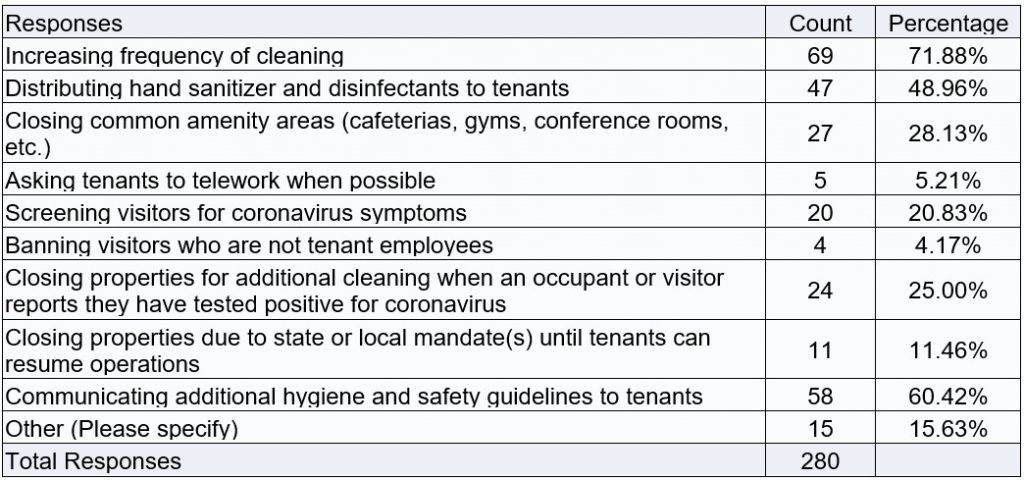 | Responses | Count | Percentage |
|---|---|---|
| Increasing frequency of cleaning | 69 | 71.88% |
| Distributing hand sanitizer and disinfectants to tenants | 47 | 48.96% |
| Closing common amenity areas (cafeterias, gyms, conference rooms, etc.) | 27 | 28.13% |
| Asking tenants to telework when possible | 5 | 5.21% |
| Screening visitors for coronavirus symptoms | 20 | 20.83% |
| Banning visitors who are not tenant employees | 4 | 4.17% |
| Closing properties for additional cleaning when an occupant or visitor reports they have tested positive for coronavirus | 24 | 25.00% |
| Closing properties due to state or local mandate(s) until tenants can resume operations | 11 | 11.46% |
| Communicating additional hygiene and safety guidelines to tenants | 58 | 60.42% |
| Other (Please specify) | 15 | 15.63% |
| Total Responses | 280 | |